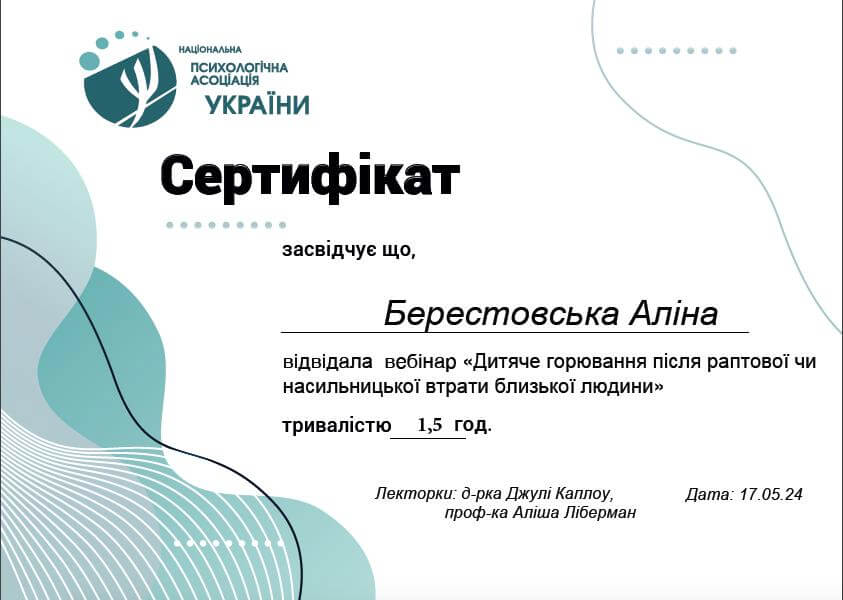 НАЦІОНАЛЬНА
ПСИХОЛОГІЧНА
АСОЦІАЦІЯ
УКРАЇНИ

Сертифікат

засвідчує що,

Берестовська Аліна

відвідала вебінар «Дитяче горювання після раптової чи насильницької втрати близької людини»

тривалістю 1,5 год.

Лекторки: д-рка Джулі Каплоу,
проф-ка Аліша Ліберман

Дата: 17.05.24